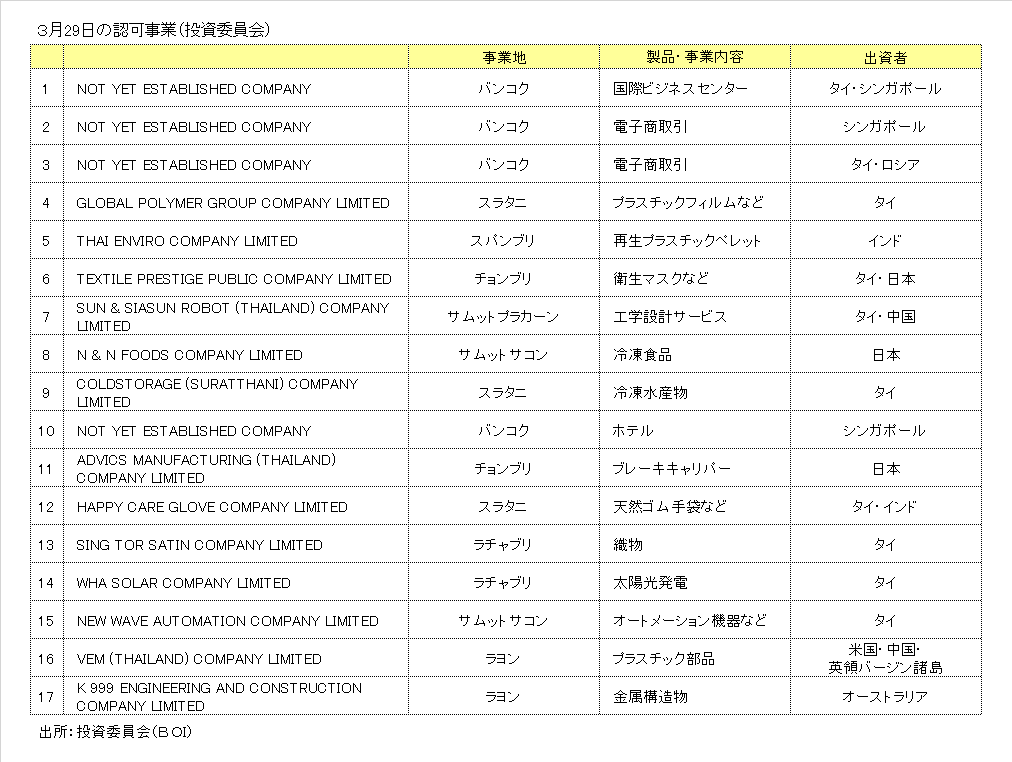 3月29日の認可事業（投資委員会）

|  |  | 事業地 | 製品・事業内容 | 出資者 |
|---|---|---|---|---|
| 1 | NOT YET ESTABLISHED COMPANY | バンコク | 国際ビジネスセンター | タイ・シンガポール |
| 2 | NOT YET ESTABLISHED COMPANY | バンコク | 電子商取引 | シンガポール |
| 3 | NOT YET ESTABLISHED COMPANY | バンコク | 電子商取引 | タイ・ロシア |
| 4 | GLOBAL POLYMER GROUP COMPANY LIMITED | スラタニ | プラスチックフィルムなど | タイ |
| 5 | THAI ENVIRO COMPANY LIMITED | スパンブリ | 再生プラスチックペレット | インド |
| 6 | TEXTILE PRESTIGE PUBLIC COMPANY LIMITED | チョンブリ | 衛生マスクなど | タイ・日本 |
| 7 | SUN & SIASUN ROBOT (THAILAND) COMPANY LIMITED | サムットプラカーン | 工学設計サービス | タイ・中国 |
| 8 | N & N FOODS COMPANY LIMITED | サムットサコン | 冷凍食品 | 日本 |
| 9 | COLDSTORAGE (SURATTHANI) COMPANY LIMITED | スラタニ | 冷凍水産物 | タイ |
| 10 | NOT YET ESTABLISHED COMPANY | バンコク | ホテル | シンガポール |
| 11 | ADVICS MANUFACTURING (THAILAND) COMPANY LIMITED | チョンブリ | ブレーキキャリパー | 日本 |
| 12 | HAPPY CARE GLOVE COMPANY LIMITED | スラタニ | 天然ゴム手袋など | タイ・インド |
| 13 | SING TOR SATIN COMPANY LIMITED | ラチャブリ | 織物 | タイ |
| 14 | WHA SOLAR COMPANY LIMITED | ラチャブリ | 太陽光発電 | タイ |
| 15 | NEW WAVE AUTOMATION COMPANY LIMITED | サムットサコン | オートメーション機器など | タイ |
| 16 | VEM (THAILAND) COMPANY LIMITED | ラヨン | プラスチック部品 | 米国・中国・英領バージン諸島 |
| 17 | K 999 ENGINEERING AND CONSTRUCTION COMPANY LIMITED | ラヨン | 金属構造物 | オーストラリア |

出所：投資委員会（BOI）